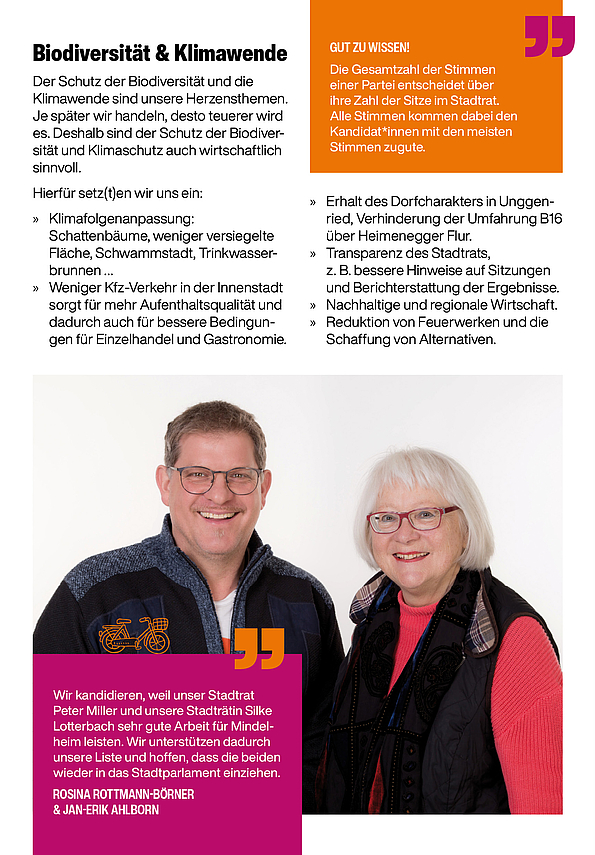 Biodiversität & Klimawende

Der Schutz der Biodiversität und die Klimawende sind unsere Herzensthemen. Je später wir handeln, desto teuerer wird es. Deshalb sind der Schutz der Biodiversität und Klimaschutz auch wirtschaftlich sinnvoll.

Hierfür setz(t)en wir uns ein:

» Klimafolgenanpassung: Schattenbäume, weniger versiegelte Fläche, Schwammstadt, Trinkwasserbrunnen ...
» Weniger Kfz-Verkehr in der Innenstadt sorgt für mehr Aufenthaltsqualität und dadurch auch für bessere Bedingungen für Einzelhandel und Gastronomie.

GUT ZU WISSEN!

Die Gesamtzahl der Stimmen einer Partei entscheidet über ihre Zahl der Sitze im Stadtrat. Alle Stimmen kommen dabei den Kandidat*innen mit den meisten Stimmen zugute.

» Erhalt des Dorfcharakters in Unggenried, Verhinderung der Umfahrung B16 über Heimenegger Flur.
» Transparenz des Stadtrats, z. B. bessere Hinweise auf Sitzungen und Berichterstattung der Ergebnisse.
» Nachhaltige und regionale Wirtschaft.
» Reduktion von Feuerwerken und die Schaffung von Alternativen.

Wir kandidieren, weil unser Stadtrat Peter Miller und unsere Stadträtin Silke Lotterbach sehr gute Arbeit für Mindelheim leisten. Wir unterstützen dadurch unsere Liste und hoffen, dass die beiden wieder in das Stadtparlament einziehen.

ROSINA ROTTMANN-BÖRNER
& JAN-ERIK AHLBORN